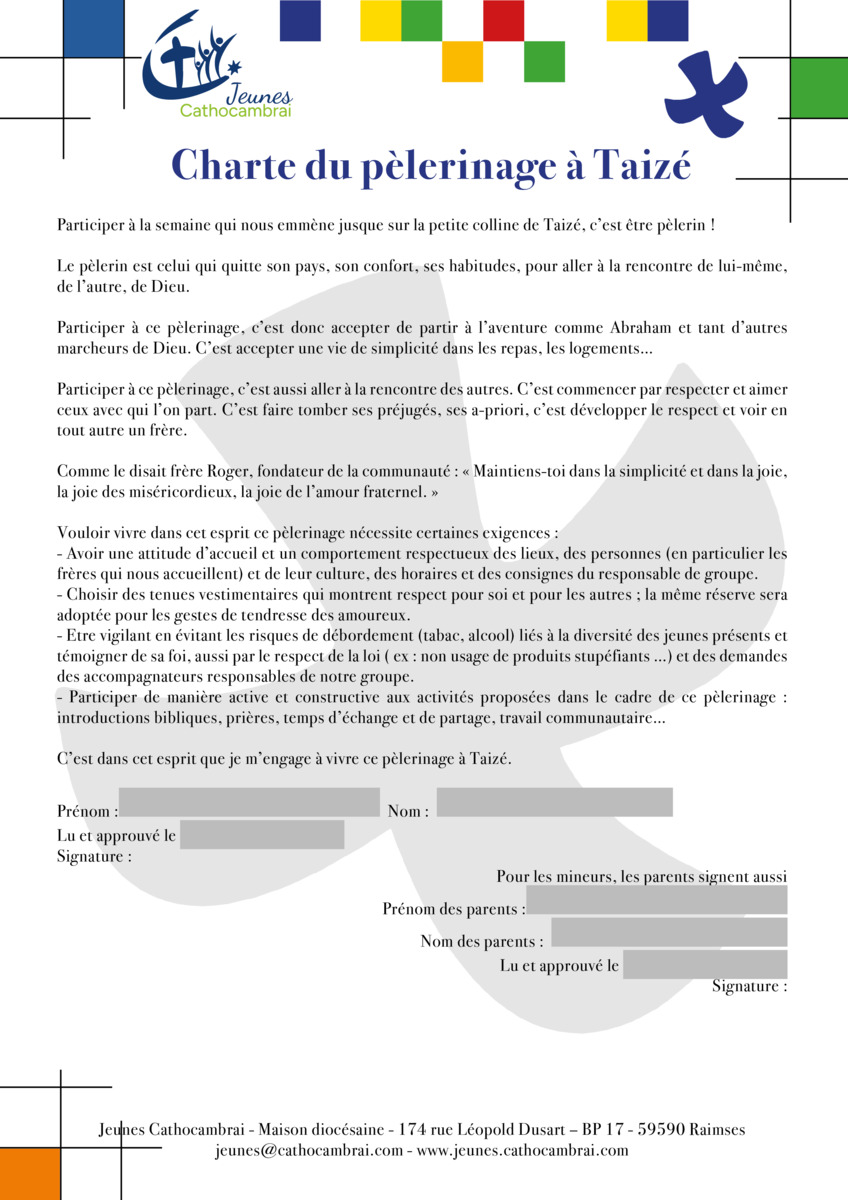 Jeunes
Cathocambrai

Charte du pèlerinage à Taizé

Participer à la semaine qui nous emmène jusque sur la petite colline de Taizé, c'est être pèlerin !

Le pèlerin est celui qui quitte son pays, son confort, ses habitudes, pour aller à la rencontre de lui-même, de l'autre, de Dieu.

Participer à ce pèlerinage, c'est donc accepter de partir à l'aventure comme Abraham et tant d'autres marcheurs de Dieu. C'est accepter une vie de simplicité dans les repas, les logements...

Participer à ce pèlerinage, c'est aussi aller à la rencontre des autres. C'est commencer par respecter et aimer ceux avec qui l'on part. C'est faire tomber ses préjugés, ses a-priori, c'est développer le respect et voir en tout autre un frère.

Comme le disait frère Roger, fondateur de la communauté : « Maintiens-toi dans la simplicité et dans la joie, la joie des miséricordieux, la joie de l'amour fraternel. »

Vouloir vivre dans cet esprit ce pèlerinage nécessite certaines exigences :
- Avoir une attitude d'accueil et un comportement respectueux des lieux, des personnes (en particulier les frères qui nous accueillent) et de leur culture, des horaires et des consignes du responsable de groupe.
- Choisir des tenues vestimentaires qui montrent respect pour soi et pour les autres ; la même réserve sera adoptée pour les gestes de tendresse des amoureux.
- Etre vigilant en évitant les risques de débordement (tabac, alcool) liés à la diversité des jeunes présents et témoigner de sa foi, aussi par le respect de la loi ( ex : non usage de produits stupéfiants ...) et des demandes des accompagnateurs responsables de notre groupe.
- Participer de manière active et constructive aux activités proposées dans le cadre de ce pèlerinage : introductions bibliques, prières, temps d'échange et de partage, travail communautaire...

C'est dans cet esprit que je m'engage à vivre ce pèlerinage à Taizé.

Prénom : Nom :
Lu et approuvé le
Signature :

Pour les mineurs, les parents signent aussi
Prénom des parents :
Nom des parents :
Lu et approuvé le
Signature :

Jeunes Cathocambrai - Maison diocésaine - 174 rue Léopold Dusart – BP 17 - 59590 Raimses
jeunes@cathocambrai.com - www.jeunes.cathocambrai.com